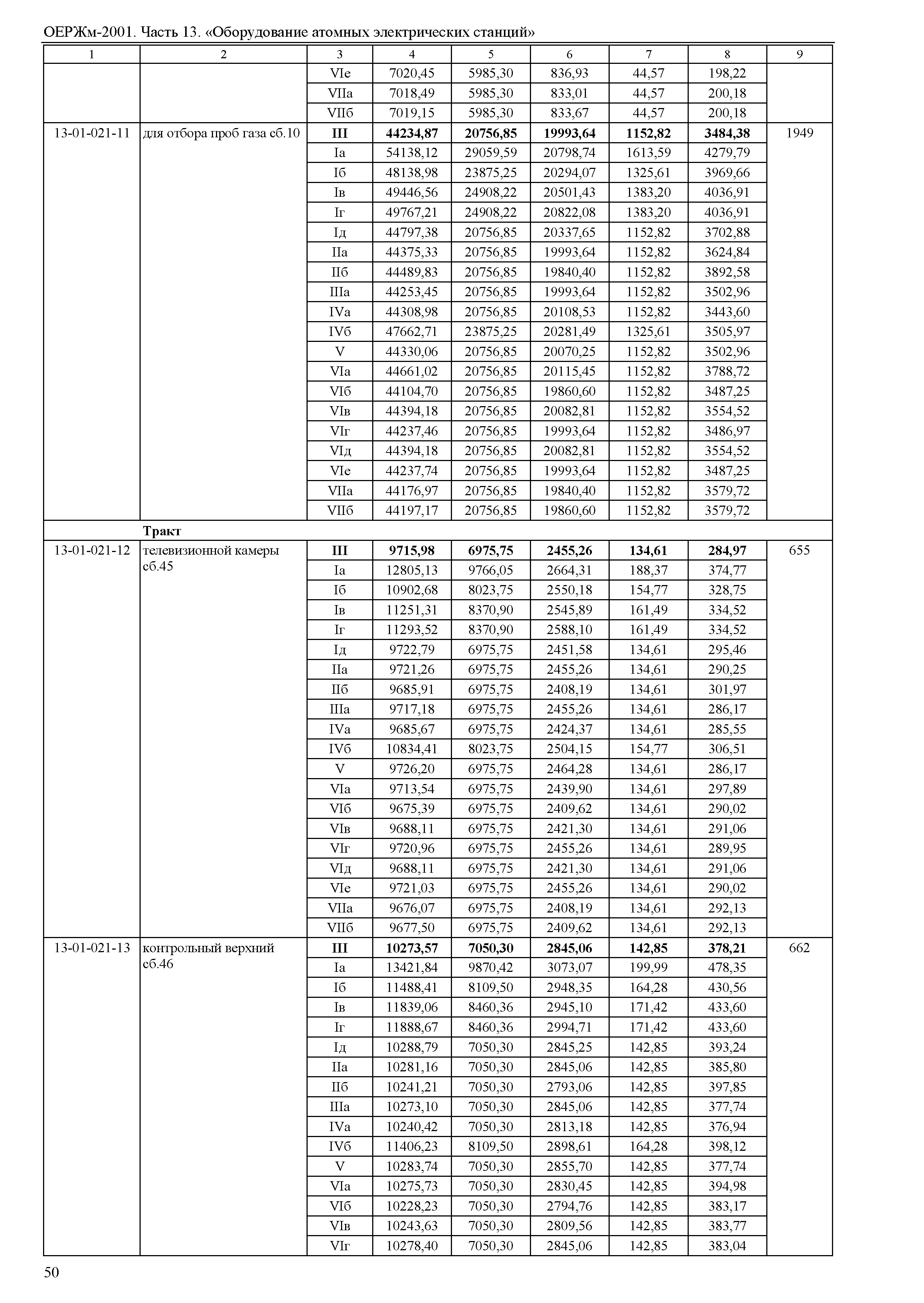 ОЕРЖм-2001. Часть 13. «Оборудование атомных электрических станций»

| 1 | 2 | 3 | 4 | 5 | 6 | 7 | 8 | 9 |
|---|---|---|---|---|---|---|---|---|
| | | VIе | 7020,45 | 5985,30 | 836,93 | 44,57 | 198,22 | |
| | | VIIа | 7018,49 | 5985,30 | 833,01 | 44,57 | 200,18 | |
| | | VIIб | 7019,15 | 5985,30 | 833,67 | 44,57 | 200,18 | |
| 13-01-021-11 | для отбора проб газа сб.10 | **III** | **44234,87** | **20756,85** | **19993,64** | **1152,82** | **3484,38** | 1949 |
| | | Iа | 54138,12 | 29059,59 | 20798,74 | 1613,59 | 4279,79 | |
| | | Iб | 48138,98 | 23875,25 | 20294,07 | 1325,61 | 3969,66 | |
| | | Iв | 49446,56 | 24908,22 | 20501,43 | 1383,20 | 4036,91 | |
| | | Iг | 49767,21 | 24908,22 | 20822,08 | 1383,20 | 4036,91 | |
| | | Iд | 44797,38 | 20756,85 | 20337,65 | 1152,82 | 3702,88 | |
| | | IIа | 44375,33 | 20756,85 | 19993,64 | 1152,82 | 3624,84 | |
| | | IIб | 44489,83 | 20756,85 | 19840,40 | 1152,82 | 3892,58 | |
| | | IIIа | 44253,45 | 20756,85 | 19993,64 | 1152,82 | 3502,96 | |
| | | IVа | 44308,98 | 20756,85 | 20108,53 | 1152,82 | 3443,60 | |
| | | IVб | 47662,71 | 23875,25 | 20281,49 | 1325,61 | 3505,97 | |
| | | V | 44330,06 | 20756,85 | 20070,25 | 1152,82 | 3502,96 | |
| | | VIа | 44661,02 | 20756,85 | 20115,45 | 1152,82 | 3788,72 | |
| | | VIб | 44104,70 | 20756,85 | 19860,60 | 1152,82 | 3487,25 | |
| | | VIв | 44394,18 | 20756,85 | 20082,81 | 1152,82 | 3554,52 | |
| | | VIг | 44237,46 | 20756,85 | 19993,64 | 1152,82 | 3486,97 | |
| | | VIд | 44394,18 | 20756,85 | 20082,81 | 1152,82 | 3554,52 | |
| | | VIе | 44237,74 | 20756,85 | 19993,64 | 1152,82 | 3487,25 | |
| | | VIIа | 44176,97 | 20756,85 | 19840,40 | 1152,82 | 3579,72 | |
| | | VIIб | 44197,17 | 20756,85 | 19860,60 | 1152,82 | 3579,72 | |
| | **Тракт** | | | | | | | |
| 13-01-021-12 | телевизионной камеры сб.45 | **III** | **9715,98** | **6975,75** | **2455,26** | **134,61** | **284,97** | 655 |
| | | Iа | 12805,13 | 9766,05 | 2664,31 | 188,37 | 374,77 | |
| | | Iб | 10902,68 | 8023,75 | 2550,18 | 154,77 | 328,75 | |
| | | Iв | 11251,31 | 8370,90 | 2545,89 | 161,49 | 334,52 | |
| | | Iг | 11293,52 | 8370,90 | 2588,10 | 161,49 | 334,52 | |
| | | Iд | 9722,79 | 6975,75 | 2451,58 | 134,61 | 295,46 | |
| | | IIа | 9721,26 | 6975,75 | 2455,26 | 134,61 | 290,25 | |
| | | IIб | 9685,91 | 6975,75 | 2408,19 | 134,61 | 301,97 | |
| | | IIIа | 9717,18 | 6975,75 | 2455,26 | 134,61 | 286,17 | |
| | | IVа | 9685,67 | 6975,75 | 2424,37 | 134,61 | 285,55 | |
| | | IVб | 10834,41 | 8023,75 | 2504,15 | 154,77 | 306,51 | |
| | | V | 9726,20 | 6975,75 | 2464,28 | 134,61 | 286,17 | |
| | | VIа | 9713,54 | 6975,75 | 2439,90 | 134,61 | 297,89 | |
| | | VIб | 9675,39 | 6975,75 | 2409,62 | 134,61 | 290,02 | |
| | | VIв | 9688,11 | 6975,75 | 2421,30 | 134,61 | 291,06 | |
| | | VIг | 9720,96 | 6975,75 | 2455,26 | 134,61 | 289,95 | |
| | | VIд | 9688,11 | 6975,75 | 2421,30 | 134,61 | 291,06 | |
| | | VIе | 9721,03 | 6975,75 | 2455,26 | 134,61 | 290,02 | |
| | | VIIа | 9676,07 | 6975,75 | 2408,19 | 134,61 | 292,13 | |
| | | VIIб | 9677,50 | 6975,75 | 2409,62 | 134,61 | 292,13 | |
| 13-01-021-13 | контрольный верхний сб.46 | **III** | **10273,57** | **7050,30** | **2845,06** | **142,85** | **378,21** | 662 |
| | | Iа | 13421,84 | 9870,42 | 3073,07 | 199,99 | 478,35 | |
| | | Iб | 11488,41 | 8109,50 | 2948,35 | 164,28 | 430,56 | |
| | | Iв | 11839,06 | 8460,36 | 2945,10 | 171,42 | 433,60 | |
| | | Iг | 11888,67 | 8460,36 | 2994,71 | 171,42 | 433,60 | |
| | | Iд | 10288,79 | 7050,30 | 2845,25 | 142,85 | 393,24 | |
| | | IIа | 10281,16 | 7050,30 | 2845,06 | 142,85 | 385,80 | |
| | | IIб | 10241,21 | 7050,30 | 2793,06 | 142,85 | 397,85 | |
| | | IIIа | 10273,10 | 7050,30 | 2845,06 | 142,85 | 377,74 | |
| | | IVа | 10240,42 | 7050,30 | 2813,18 | 142,85 | 376,94 | |
| | | IVб | 11406,23 | 8109,50 | 2898,61 | 164,28 | 398,12 | |
| | | V | 10283,74 | 7050,30 | 2855,70 | 142,85 | 377,74 | |
| | | VIа | 10275,73 | 7050,30 | 2830,45 | 142,85 | 394,98 | |
| | | VIб | 10228,23 | 7050,30 | 2794,76 | 142,85 | 383,17 | |
| | | VIв | 10243,63 | 7050,30 | 2809,56 | 142,85 | 383,77 | |
| | | VIг | 10278,40 | 7050,30 | 2845,06 | 142,85 | 383,04 | |

50